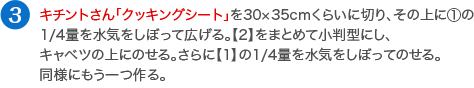 3 キチントさん「クッキングシート」を30×35cmくらいに切り、その上に①の1/4量を水気をしぼって広げる。【2】をまとめて小判型にし、キャベツの上にのせる。さらに【1】の1/4量を水気をしぼってのせる。同様にもう一つ作る。